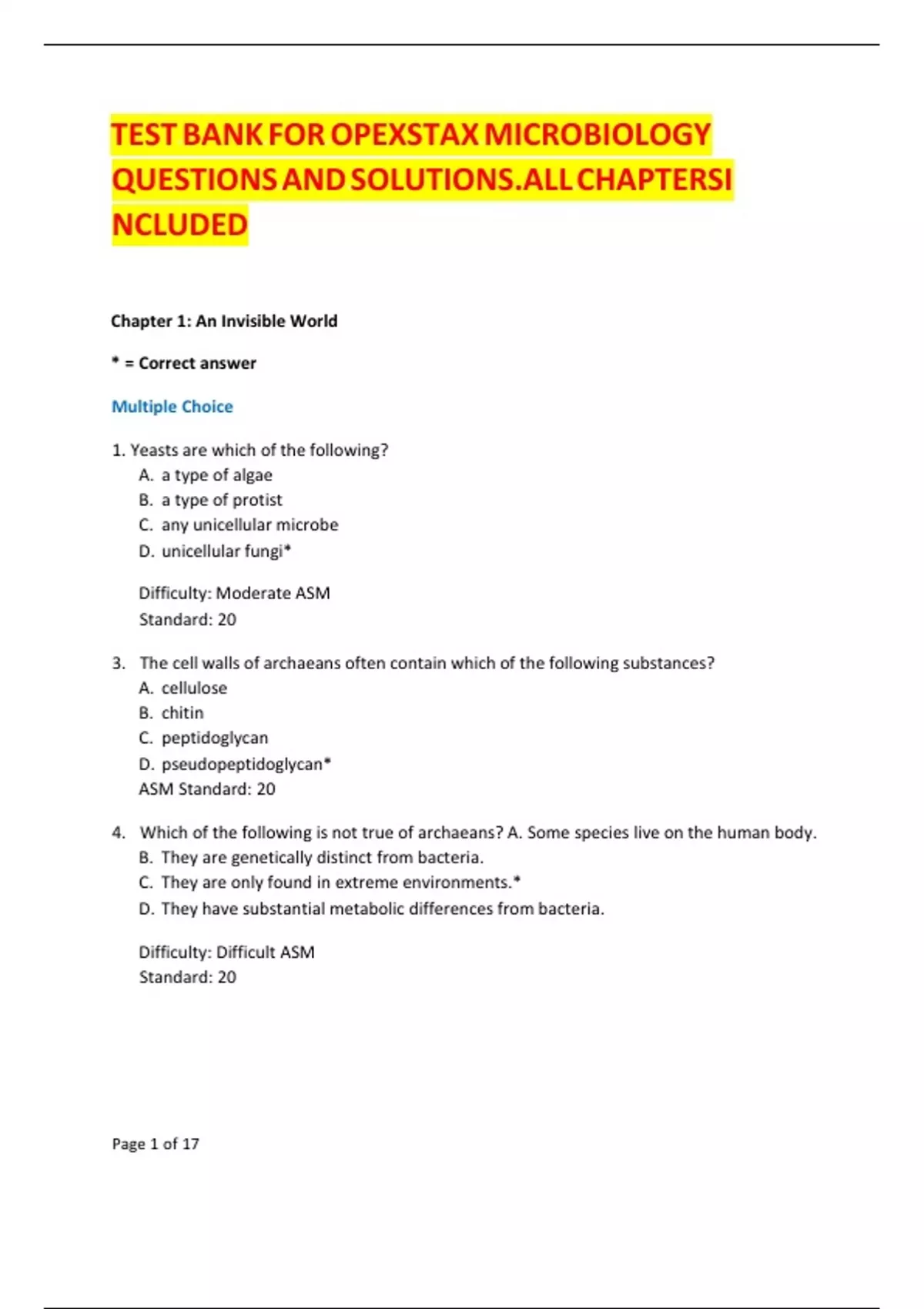 TEST BANK FOR OPEXSTAX MICROBIOLOGY QUESTIONS AND SOLUTIONS.ALL CHAPTERSI NCLUDED

Chapter 1: An Invisible World

* = Correct answer

Multiple Choice

1. Yeasts are which of the following?
A. a type of algae
B. a type of protist
C. any unicellular microbe
D. unicellular fungi*

Difficulty: Moderate ASM
Standard: 20

3. The cell walls of archaeans often contain which of the following substances?
A. cellulose
B. chitin
C. peptidoglycan
D. pseudopeptidoglycan*
ASM Standard: 20

4. Which of the following is not true of archaeans? A. Some species live on the human body.
B. They are genetically distinct from bacteria.
C. They are only found in extreme environments.*
D. They have substantial metabolic differences from bacteria.

Difficulty: Difficult ASM
Standard: 20

Page 1 of 17